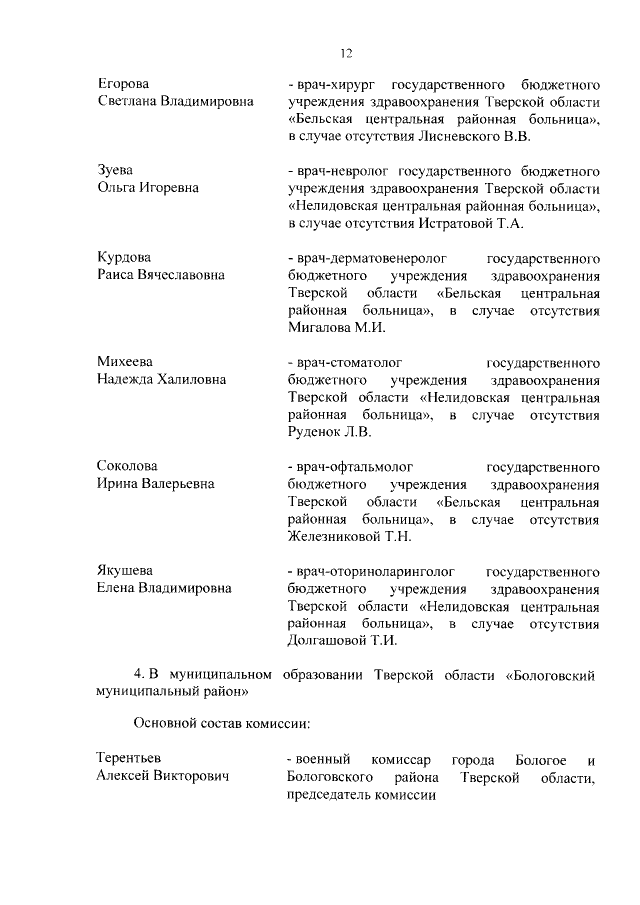 12

Егорова Светлана Владимировна
- врач-хирург государственного бюджетного учреждения здравоохранения Тверской области «Бельская центральная районная больница», в случае отсутствия Лисневского В.В.

Зуева Ольга Игоревна
- врач-невролог государственного бюджетного учреждения здравоохранения Тверской области «Нелидовская центральная районная больница», в случае отсутствия Истратовой Т.А.

Курдова Раиса Вячеславовна
- врач-дерматовенеролог государственного бюджетного учреждения здравоохранения Тверской области «Бельская центральная районная больница», в случае отсутствия Мигалова М.И.

Михеева Надежда Халиловна
- врач-стоматолог государственного бюджетного учреждения здравоохранения Тверской области «Нелидовская центральная районная больница», в случае отсутствия Руденок Л.В.

Соколова Ирина Валерьевна
- врач-офтальмолог государственного бюджетного учреждения здравоохранения Тверской области «Бельская центральная районная больница», в случае отсутствия Железниковой Т.Н.

Якушева Елена Владимировна
- врач-оториноларинголог государственного бюджетного учреждения здравоохранения Тверской области «Нелидовская центральная районная больница», в случае отсутствия Долгашовой Т.И.

4. В муниципальном образовании Тверской области «Бологовский муниципальный район»

Основной состав комиссии:

Терентьев Алексей Викторович
- военный комиссар города Бологое и Бологовского района Тверской области, председатель комиссии